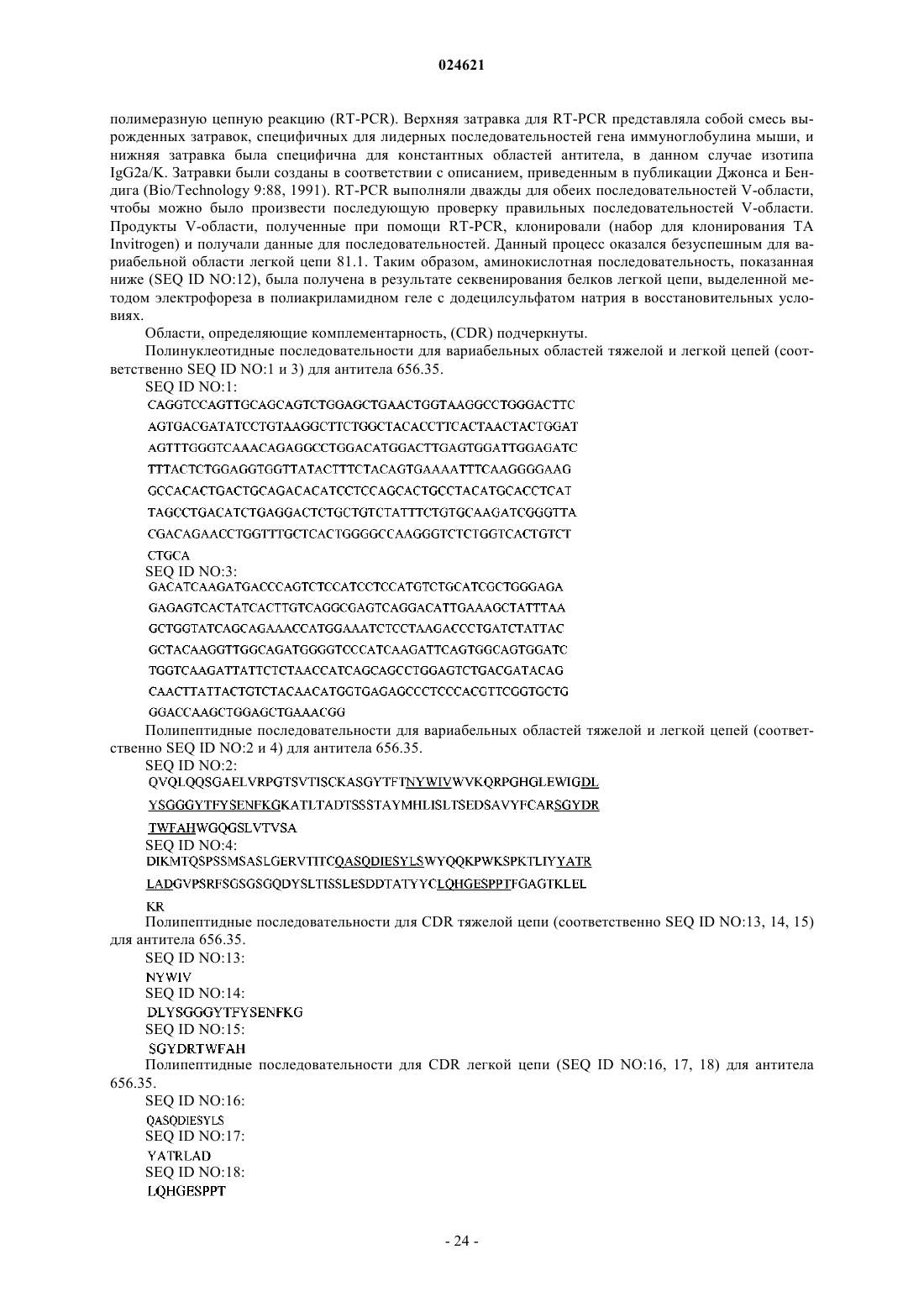 024621

полимеразную цепную реакцию (RT-PCR). Верхняя затравка для RT-PCR представляла собой смесь вырожденных затравок, специфичных для лидерных последовательностей гена иммуноглобулина мыши, и нижняя затравка была специфична для константных областей антитела, в данном случае изотипа IgG2a/K. Затравки были созданы в соответствии с описанием, приведенным в публикации Джонса и Бендига (Bio/Technology 9:88, 1991). RT-PCR выполняли дважды для обеих последовательностей V-области, чтобы можно было произвести последующую проверку правильных последовательностей V-области. Продукты V-области, полученные при помощи RT-PCR, клонировали (набор для клонирования TA Invitrogen) и получали данные для последовательностей. Данный процесс оказался безуспешным для вариабельной области легкой цепи 81.1. Таким образом, аминокислотная последовательность, показанная ниже (SEQ ID NO:12), была получена в результате секвенирования белков легкой цепи, выделенной методом электрофореза в полиакриламидном геле с додецилсульфатом натрия в восстановительных условиях.

Области, определяющие комплементарность, (CDR) подчеркнуты.

Полинуклеотидные последовательности для вариабельных областей тяжелой и легкой цепей (соответственно SEQ ID NO:1 и 3) для антитела 656.35.

SEQ ID NO:1:
CAGGTCCAGTTGCAGCAGTCTGGAGCTGAACTGGTAAGGCCTGGGACTTC
AGTGACGATATCCTGTAAGGCTTCTGGCTACACCTTCACTAACTACTGGAT
AGTTTGGGTCAAACAGAGGCCTGGACATGGACTTGAGTGGATTGGAGATC
TTTACTCTGGAGGTGGTTATACTTTCTACAGTGAAAATTTCAAGGGGAAG
GCCACACTGACTGCAGACACATCCTCCAGCACTGCCTACATGCACCTCAT
TAGCCTGACATCTGAGGACTCTGCTGTCTATTTCTGTGCAAGATCGGGTTA
CGACAGAACCTGGTTTGCTCACTGGGGCCAAGGGTCTCTGGTCACTGTCT
CTGCA

SEQ ID NO:3:
GACATCAAGATGACCCAGTCTCCATCCTCCATGTCTGCATCGCTGGGAGA
GAGAGTCACTATCACTTGTCAGGCGAGTCAGGACATTGAAAGCTATTTAA
GCTGGTATCAGCAGAAACCATGGAAATCTCCTAAGACCCTGATCTATTAC
GCTACAAGGTTGGCAGATGGGGTCCCATCAAGATTCAGTGGCAGTGGATC
TGGTCAAGATTATTCTCTAACCATCAGCAGCCTGGAGTCTGACGATACAG
CAACTTATTACTGTCTACAACATGGTGAGAGCCCTCCCACGTTCGGTGCTG
GGACCAAGCTGGAGCTGAAACGG

Полипептидные последовательности для вариабельных областей тяжелой и легкой цепей (соответственно SEQ ID NO:2 и 4) для антитела 656.35.

SEQ ID NO:2:
QVQLQQSGAELVRPGTSVTISCKASGYTFTNYWIVWVKQRPGHGLEWIGDL
YSGGGYTFYSENFKGKATLTADTSSSTAYMHLISLTSEDSAVYFCARSGYDR
TWFAHWGQGSLVTVSA

SEQ ID NO:4:
DIKMTQSPSSMSASLGERVTITCQASQDIESYLSWYQQKPWKSPKTLIYYATR
LADGVPSRFSGSGSGQDYSLTISSLESDDTATYYCLQHGESPPTFGAGTKLEL
KR

Полипептидные последовательности для CDR тяжелой цепи (соответственно SEQ ID NO:13, 14, 15) для антитела 656.35.

SEQ ID NO:13:
NYWIV
SEQ ID NO:14:
DLYSGGGYTFYSENFKG
SEQ ID NO:15:
SGYDRTWFAH

Полипептидные последовательности для CDR легкой цепи (SEQ ID NO:16, 17, 18) для антитела 656.35.

SEQ ID NO:16:
QASQDIESYLS
SEQ ID NO:17:
YATRLAD
SEQ ID NO:18:
LQHGESPPT

- 24 -